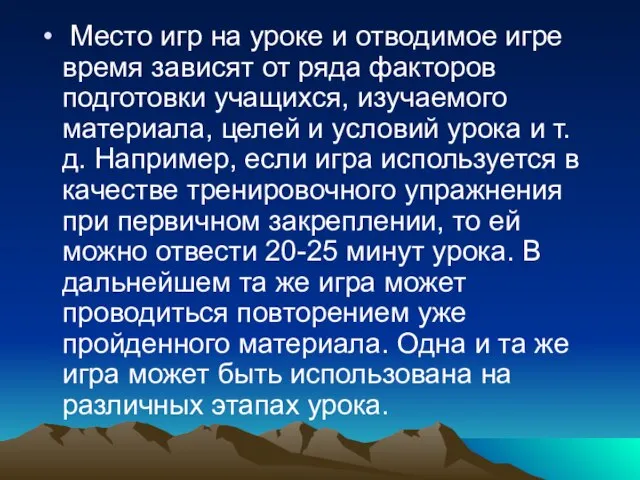 • Место игр на уроке и отводимое игре время зависят от ряда факторов подготовки учащихся, изучаемого материала, целей и условий урока и т. д. Например, если игра используется в качестве тренировочного упражнения при первичном закреплении, то ей можно отвести 20-25 минут урока. В дальнейшем та же игра может проводиться повторением уже пройденного материала. Одна и та же игра может быть использована на различных этапах урока.